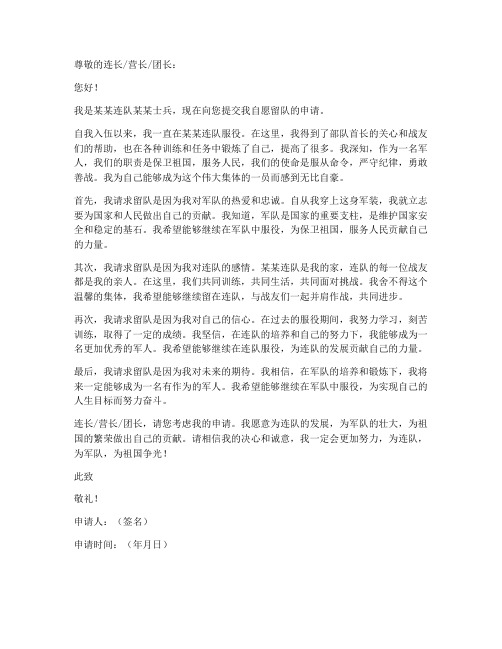 尊敬的连长/营长/团长：

您好！

我是某某连队某某士兵，现在向您提交我自愿留队的申请。

自我入伍以来，我一直在某某连队服役。在这里，我得到了部队首长的关心和战友们的帮助，也在各种训练和任务中锻炼了自己，提高了很多。我深知，作为一名军人，我们的职责是保卫祖国，服务人民，我们的使命是服从命令，严守纪律，勇敢善战。我为自己能够成为这个伟大集体的一员而感到无比自豪。

首先，我请求留队是因为我对军队的热爱和忠诚。自从我穿上这身军装，我就立志要为国家和人民做出自己的贡献。我知道，军队是国家的重要支柱，是维护国家安全和稳定的基石。我希望能够继续在军队中服役，为保卫祖国，服务人民贡献自己的力量。

其次，我请求留队是因为我对连队的感情。某某连队是我的家，连队的每一位战友都是我的亲人。在这里，我们共同训练，共同生活，共同面对挑战。我舍不得这个温馨的集体，我希望能够继续留在连队，与战友们一起并肩作战，共同进步。

再次，我请求留队是因为我对自己的信心。在过去的服役期间，我努力学习，刻苦训练，取得了一定的成绩。我坚信，在连队的培养和自己的努力下，我能够成为一名更加优秀的军人。我希望能够继续在连队服役，为连队的发展贡献自己的力量。

最后，我请求留队是因为我对未来的期待。我相信，在军队的培养和锻炼下，我将来一定能够成为一名有作为的军人。我希望能够继续在军队中服役，为实现自己的人生目标而努力奋斗。

连长/营长/团长，请您考虑我的申请。我愿意为连队的发展，为军队的壮大，为祖国的繁荣做出自己的贡献。请相信我的决心和诚意，我一定会更加努力，为连队，为军队，为祖国争光！

此致

敬礼！

申请人：（签名）

申请时间：（年月日）